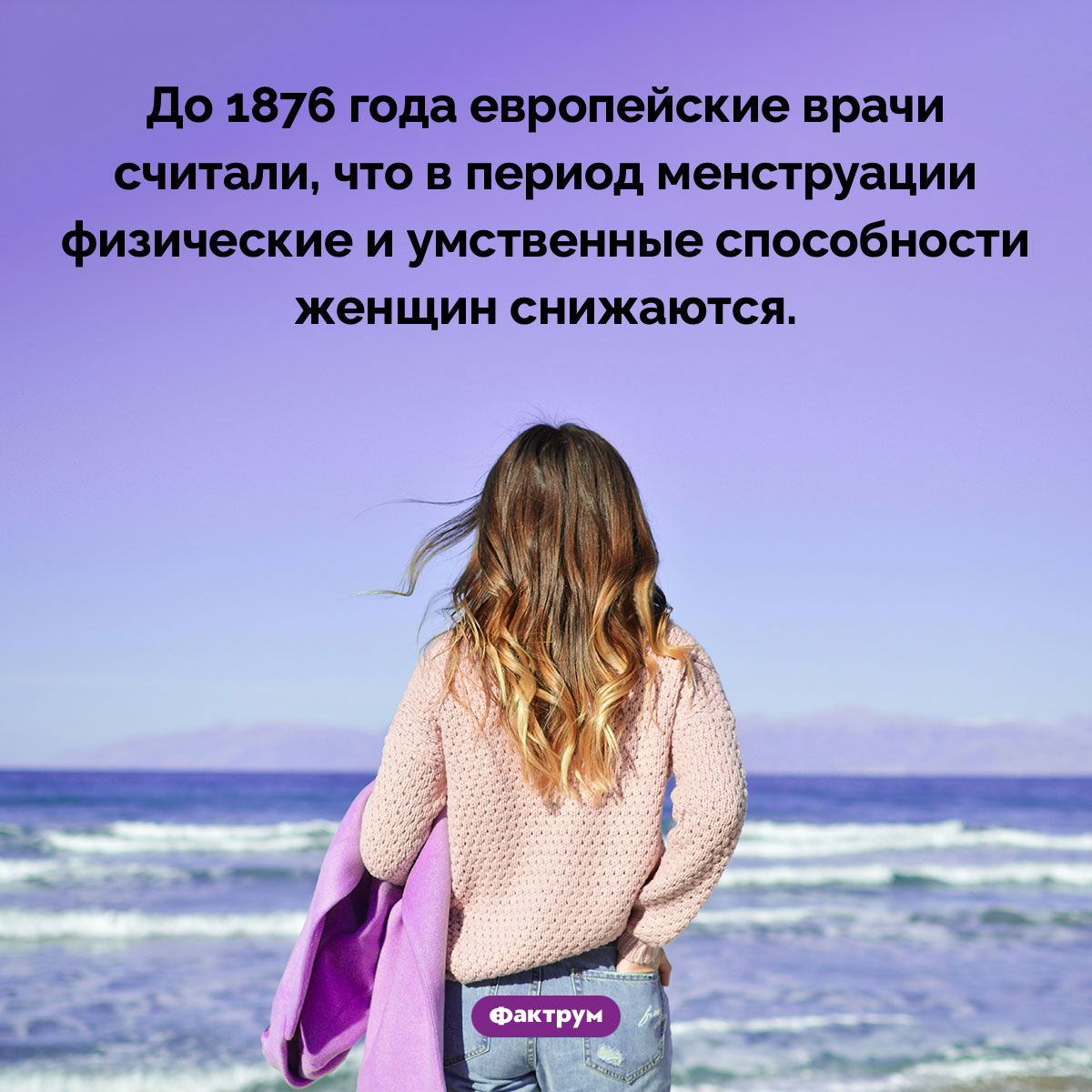 До 1876 года европейские врачи считали, что в период менструации физические и умственные способности женщин снижаются.

Фактрум